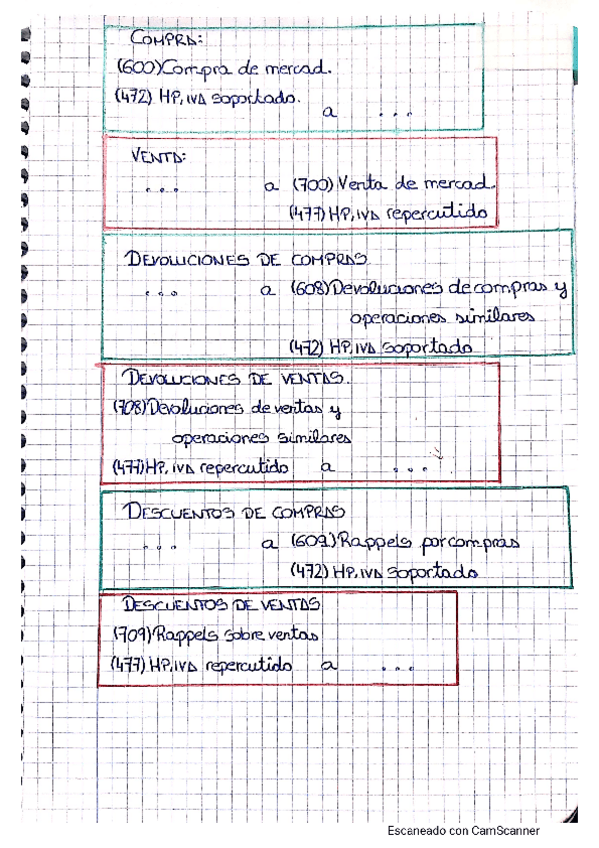 COMPRA:
(600) Compra de mercad.
(472) HP, IVA soportado. a ...

VENTA:
... a (700) Venta de mercad.
(477) HP, IVA repercutido

DEVOLUCIONES DE COMPRAS
... a (608) Devoluciones de compras y operaciones similares
(472) HP, IVA soportado

DEVOLUCIONES DE VENTAS.
(708) Devoluciones de ventas y operaciones similares
(477) HP, IVA repercutido a ...

DESCUENTOS DE COMPRAS
... a (609) Rappels por compras
(472) HP, IVA soportado

DESCUENTOS DE VENTAS
(709) Rappels sobre ventas
(477) HP, IVA repercutido a ...

Escaneado con CamScanner